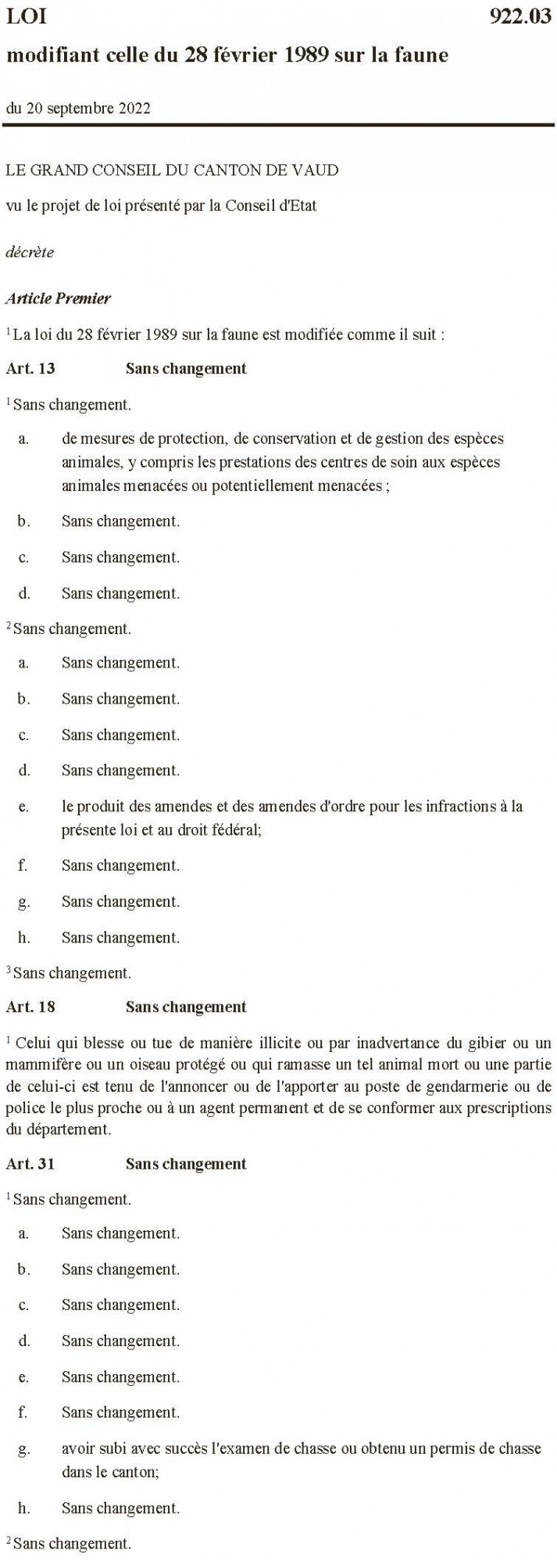 LOI 922.03

modifiant celle du 28 février 1989 sur la faune

du 20 septembre 2022

LE GRAND CONSEIL DU CANTON DE VAUD

vu le projet de loi présenté par la Conseil d'Etat

décrète

Article Premier

$^1$ La loi du 28 février 1989 sur la faune est modifiée comme il suit :

Art. 13 Sans changement

$^1$ Sans changement.

a. de mesures de protection, de conservation et de gestion des espèces animales, y compris les prestations des centres de soin aux espèces animales menacées ou potentiellement menacées ;

b. Sans changement.

c. Sans changement.

d. Sans changement.

$^2$ Sans changement.

a. Sans changement.

b. Sans changement.

c. Sans changement.

d. Sans changement.

e. le produit des amendes et des amendes d'ordre pour les infractions à la présente loi et au droit fédéral;

f. Sans changement.

g. Sans changement.

h. Sans changement.

$^3$ Sans changement.

Art. 18 Sans changement

$^1$ Celui qui blesse ou tue de manière illicite ou par inadvertance du gibier ou un mammifère ou un oiseau protégé ou qui ramasse un tel animal mort ou une partie de celui-ci est tenu de l'annoncer ou de l'apporter au poste de gendarmerie ou de police le plus proche ou à un agent permanent et de se conformer aux prescriptions du département.

Art. 31 Sans changement

$^1$ Sans changement.

a. Sans changement.

b. Sans changement.

c. Sans changement.

d. Sans changement.

e. Sans changement.

f. Sans changement.

g. avoir subi avec succès l'examen de chasse ou obtenu un permis de chasse dans le canton;

h. Sans changement.

$^2$ Sans changement.